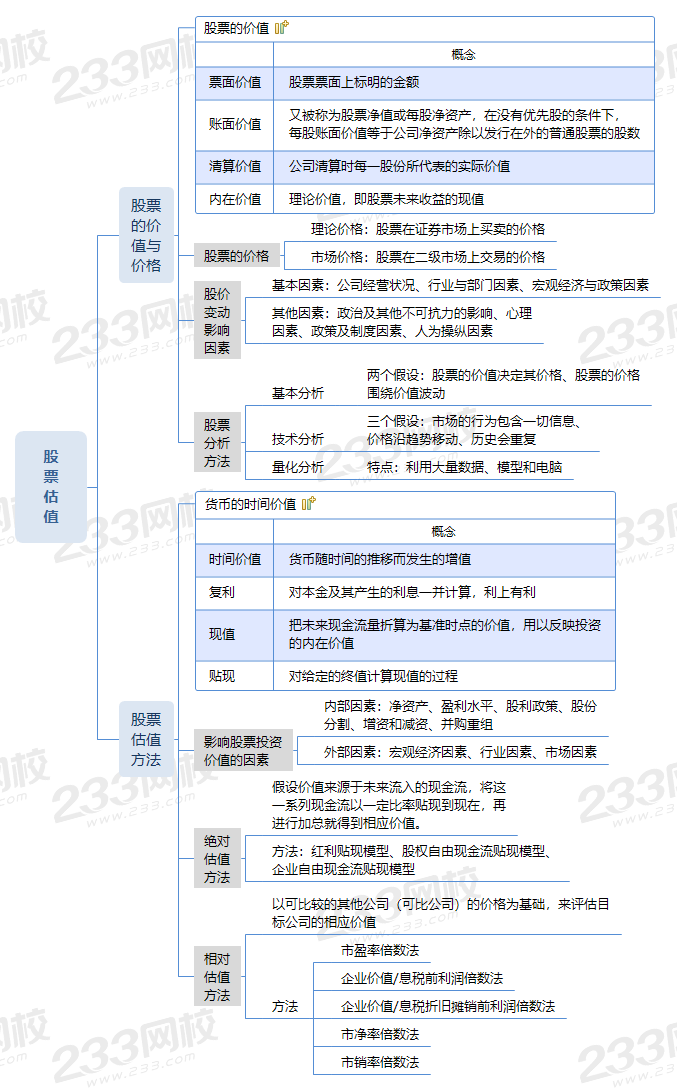 股票估值

股票的价值与价格

股票的价值

| | 概念 |
|---|---|
| 票面价值 | 股票票面上标明的金额 |
| 账面价值 | 又被称为股票净值或每股净资产，在没有优先股的条件下，每股账面价值等于公司净资产除以发行在外的普通股票的股数 |
| 清算价值 | 公司清算时每一股份所代表的实际价值 |
| 内在价值 | 理论价值，即股票未来收益的现值 |

股票的价格
理论价格：股票在证券市场上买卖的价格
市场价格：股票在二级市场上交易的价格

股价变动影响因素
基本因素：公司经营状况、行业与部门因素、宏观经济与政策因素
其他因素：政治及其他不可抗力的影响、心理因素、政策及制度因素、人为操纵因素

股票分析方法
基本分析　两个假设：股票的价值决定其价格、股票的价格围绕价值波动
技术分析　三个假设：市场的行为包含一切信息、价格沿趋势移动、历史会重复
量化分析　特点：利用大量数据、模型和电脑

股票估值方法

货币的时间价值

| | 概念 |
|---|---|
| 时间价值 | 货币随时间的推移而发生的增值 |
| 复利 | 对本金及其产生的利息一并计算，利上有利 |
| 现值 | 把未来现金流量折算为基准时点的价值，用以反映投资的内在价值 |
| 贴现 | 对给定的终值计算现值的过程 |

影响股票投资价值的因素
内部因素：净资产、盈利水平、股利政策、股份分割、增资和减资、并购重组
外部因素：宏观经济因素、行业因素、市场因素

绝对估值方法
假设价值来源于未来流入的现金流，将这一系列现金流以一定比率贴现到现在，再进行加总就得到相应价值。
方法：红利贴现模型、股权自由现金流贴现模型、企业自由现金流贴现模型

相对估值方法
以可比较的其他公司（可比公司）的价格为基础，来评估目标公司的相应价值
方法
市盈率倍数法
企业价值/息税前利润倍数法
企业价值/息税折旧摊销前利润倍数法
市净率倍数法
市销率倍数法

233网校